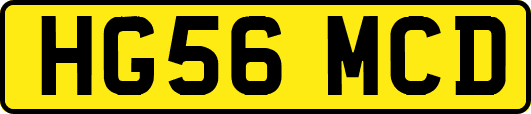 HG56 MCD